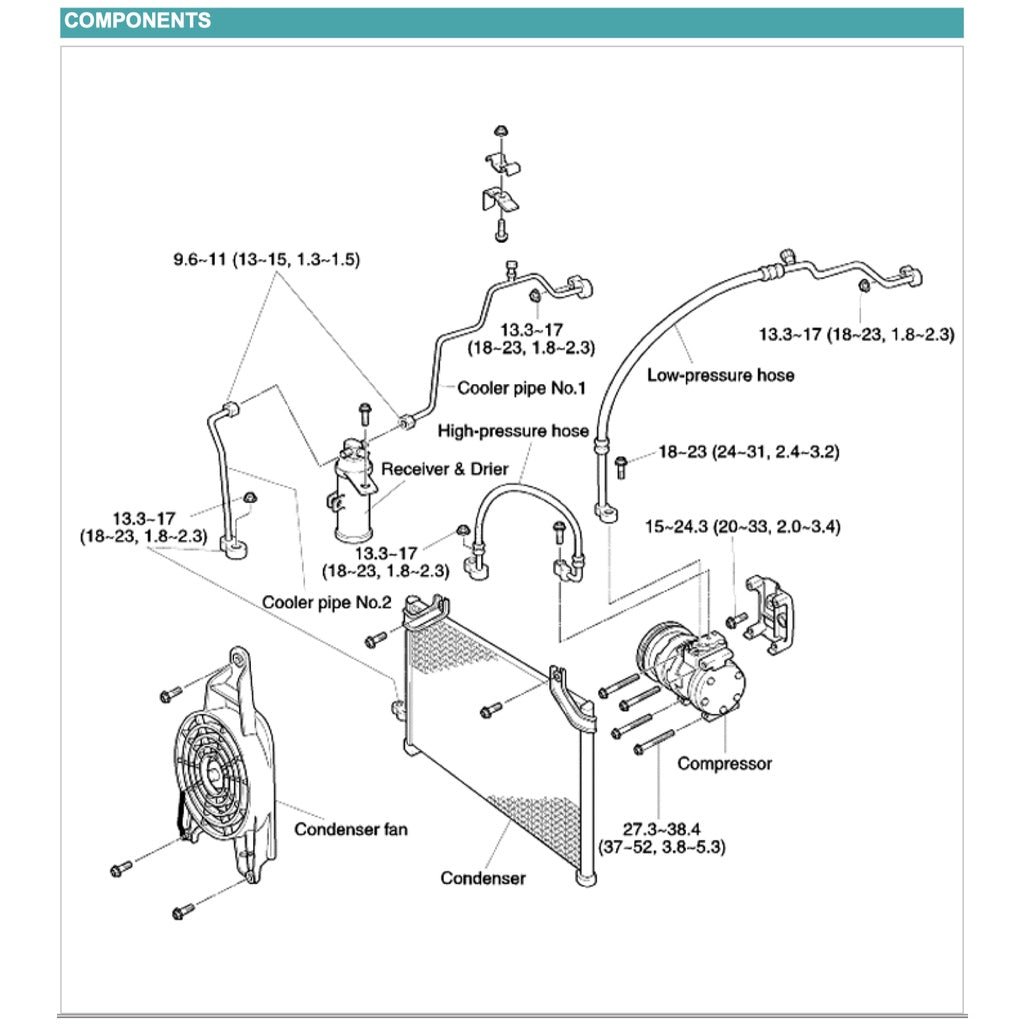 COMPONENTS

9.6~11 (13~15, 1.3~1.5)

13.3~17
(18~23, 1.8~2.3)

13.3~17 (18~23, 1.8~2.3)

Low-pressure hose

Cooler pipe No.1

High-pressure hose

Receiver & Drier

18~23 (24~31, 2.4~3.2)

13.3~17
(18~23, 1.8~2.3)

15~24.3 (20~33, 2.0~3.4)

13.3~17
(18~23, 1.8~2.3)

Cooler pipe No.2

Compressor

Condenser fan

27.3~38.4
(37~52, 3.8~5.3)

Condenser